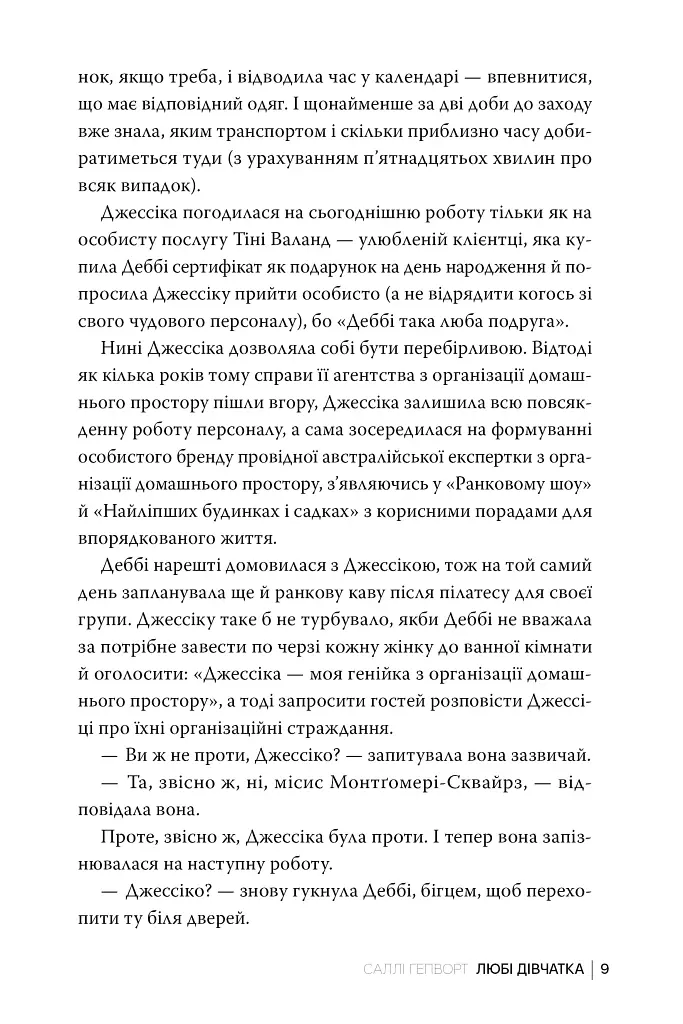 нок, якщо треба, і відводила час у календарі — впевнитися, що має відповідний одяг. І щонайменше за дві доби до заходу вже знала, яким транспортом і скільки приблизно часу добиратиметься туди (з урахуванням п'ятнадцятьох хвилин про всяк випадок).

Джессіка погодилася на сьогоднішню роботу тільки як на особисту послугу Тіні Валанд — улюбленій клієнтці, яка купила Деббі сертифікат як подарунок на день народження й попросила Джессіку прийти особисто (а не відрядити когось зі свого чудового персоналу), бо «Деббі така люба подруга».

Нині Джессіка дозволяла собі бути перебірливою. Відтоді як кілька років тому справи її агентства з організації домашнього простору пішли вгору, Джессіка залишила всю повсякденну роботу персоналу, а сама зосередилася на формуванні особистого бренду провідної австралійської експертки з організації домашнього простору, з'являючись у «Ранковому шоу» й «Найліпших будинках і садках» з корисними порадами для впорядкованого життя.

Деббі нарешті домовилася з Джессікою, тож на той самий день запланувала ще й ранкову каву після пілатесу для своєї групи. Джессіку таке б не турбувало, якби Деббі не вважала за потрібне завести по черзі кожну жінку до ванної кімнати й оголосити: «Джессіка — моя генійка з організації домашнього простору», а тоді запросити гостей розповісти Джессіці про їхні організаційні страждання.

— Ви ж не проти, Джессіко? — запитувала вона зазвичай.

— Та, звісно ж, ні, місис Монтґомері-Сквайрз, — відповідала вона.

Проте, звісно ж, Джессіка була проти. І тепер вона запізнювалася на наступну роботу.

— Джессіко? — знову гукнула Деббі, бігцем, щоб перехопити ту біля дверей.

САЛЛІ ГЕПВОРТ ЛЮБІ ДІВЧАТКА | 9